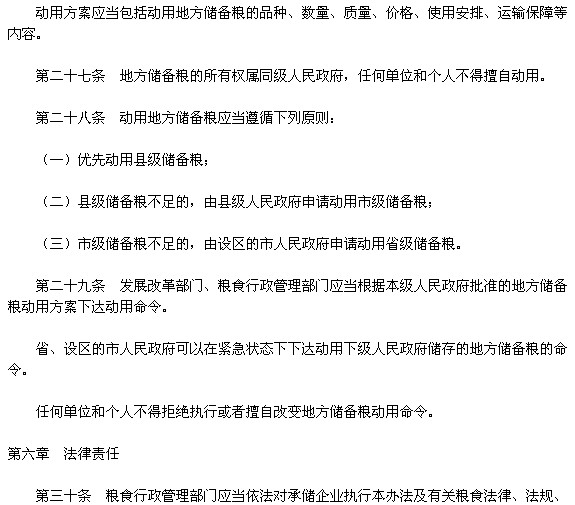 动用方案应当包括动用地方储备粮的品种、数量、质量、价格、使用安排、运输保障等内容。

第二十七条　地方储备粮的所有权属同级人民政府，任何单位和个人不得擅自动用。

第二十八条　动用地方储备粮应当遵循下列原则：

（一）优先动用县级储备粮；

（二）县级储备粮不足的，由县级人民政府申请动用市级储备粮；

（三）市级储备粮不足的，由设区的市人民政府申请动用省级储备粮。

第二十九条　发展改革部门、粮食行政管理部门应当根据本级人民政府批准的地方储备粮动用方案下达动用命令。

省、设区的市人民政府可以在紧急状态下下达动用下级人民政府储存的地方储备粮的命令。

任何单位和个人不得拒绝执行或者擅自改变地方储备粮动用命令。

第六章　法律责任

第三十条　粮食行政管理部门应当依法对承储企业执行本办法及有关粮食法律、法规、